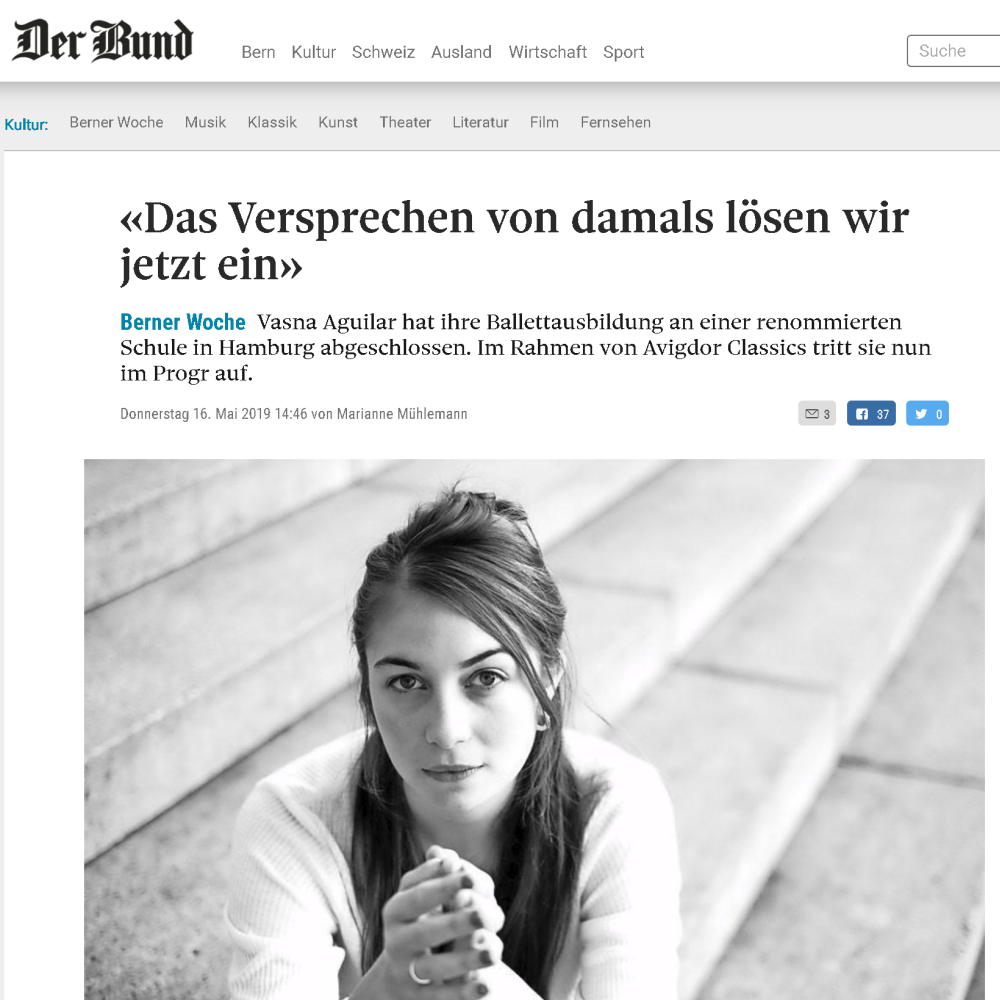 Der Bund

Bern Kultur Schweiz Ausland Wirtschaft Sport

Suche

Kultur: Berner Woche Musik Klassik Kunst Theater Literatur Film Fernsehen

«Das Versprechen von damals lösen wir jetzt ein»

Berner Woche Vasna Aguilar hat ihre Ballettausbildung an einer renommierten Schule in Hamburg abgeschlossen. Im Rahmen von Avigdor Classics tritt sie nun im Progr auf.

Donnerstag 16. Mai 2019 14:46 von Marianne Mühlemann

3 37 0